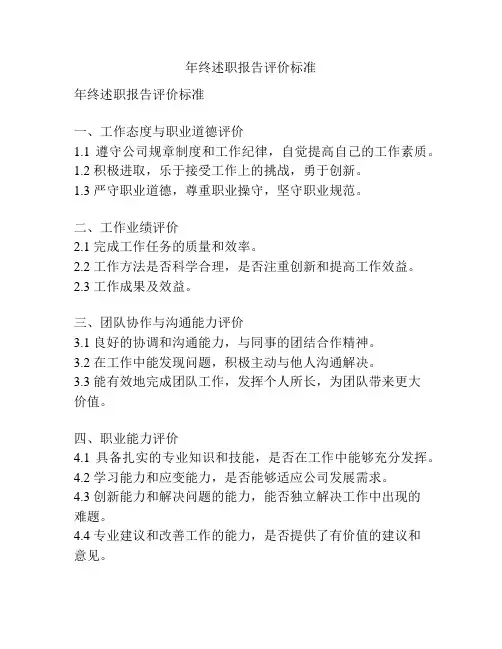 年终述职报告评价标准

年终述职报告评价标准

一、工作态度与职业道德评价
1.1 遵守公司规章制度和工作纪律，自觉提高自己的工作素质。
1.2 积极进取，乐于接受工作上的挑战，勇于创新。
1.3 严守职业道德，尊重职业操守，坚守职业规范。

二、工作业绩评价
2.1 完成工作任务的质量和效率。
2.2 工作方法是否科学合理，是否注重创新和提高工作效益。
2.3 工作成果及效益。

三、团队协作与沟通能力评价
3.1 良好的协调和沟通能力，与同事的团结合作精神。
3.2 在工作中能发现问题，积极主动与他人沟通解决。
3.3 能有效地完成团队工作，发挥个人所长，为团队带来更大价值。

四、职业能力评价
4.1 具备扎实的专业知识和技能，是否在工作中能够充分发挥。
4.2 学习能力和应变能力，是否能够适应公司发展需求。
4.3 创新能力和解决问题的能力，能否独立解决工作中出现的难题。
4.4 专业建议和改善工作的能力，是否提供了有价值的建议和意见。